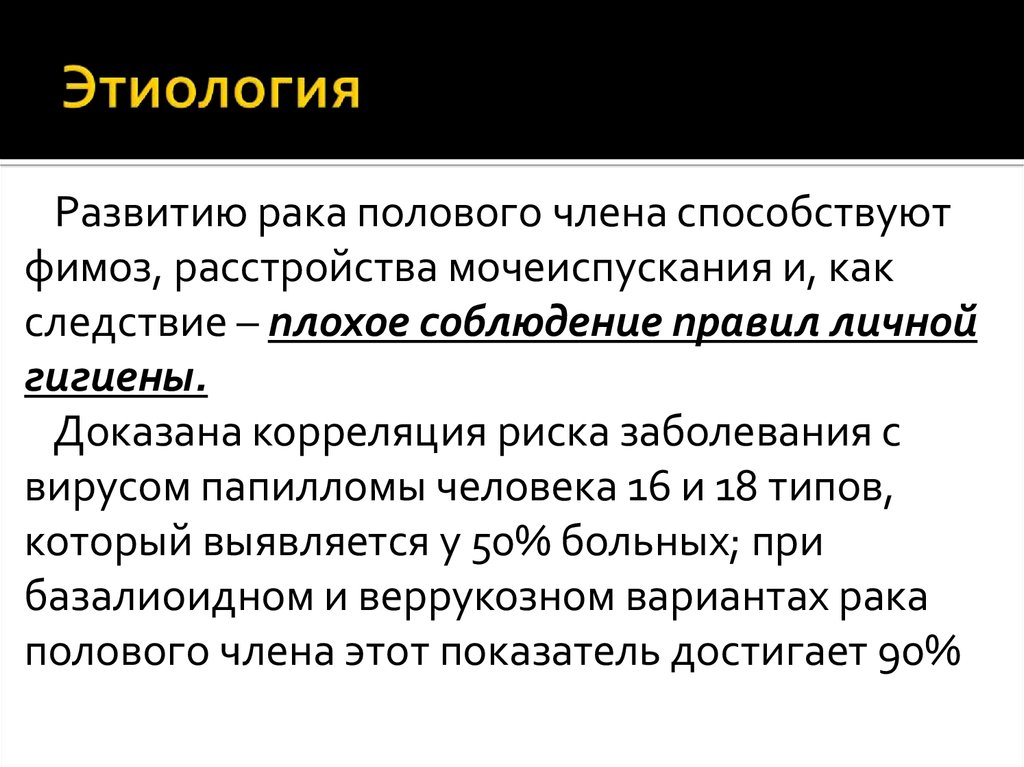 Этиология

Развитию рака полового члена способствуют фимоз, расстройства мочеиспускания и, как следствие – плохое соблюдение правил личной гигиены.

Доказана корреляция риска заболевания с вирусом папилломы человека 16 и 18 типов, который выявляется у 50% больных; при базалиоидном и веррукозном вариантах рака полового члена этот показатель достигает 90%